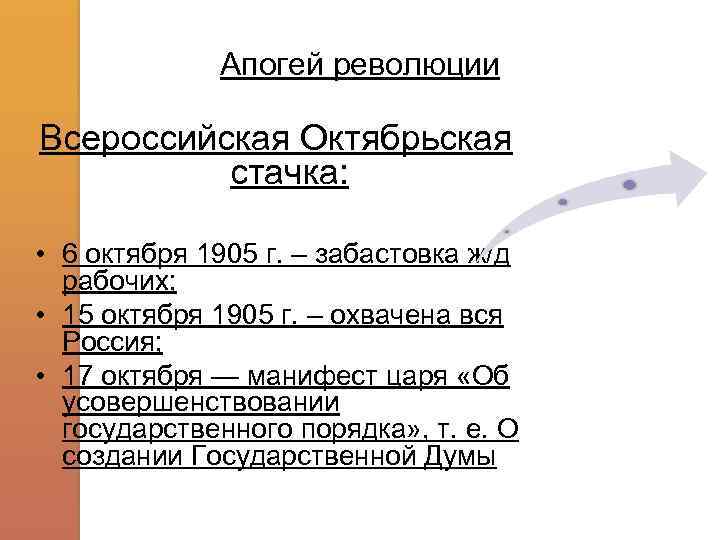 Апогей революции

Всероссийская Октябрьская стачка:

• 6 октября 1905 г. – забастовка ж/д рабочих;
• 15 октября 1905 г. – охвачена вся Россия;
• 17 октября — манифест царя «Об усовершенствовании государственного порядка», т. е. О создании Государственной Думы